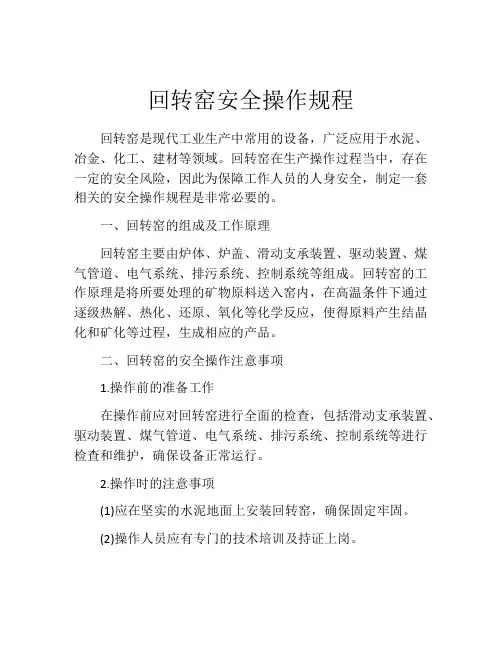 回转窑安全操作规程

回转窑是现代工业生产中常用的设备，广泛应用于水泥、冶金、化工、建材等领域。回转窑在生产操作过程当中，存在一定的安全风险，因此为保障工作人员的人身安全，制定一套相关的安全操作规程是非常必要的。

一、回转窑的组成及工作原理

回转窑主要由炉体、炉盖、滑动支承装置、驱动装置、煤气管道、电气系统、排污系统、控制系统等组成。回转窑的工作原理是将所要处理的矿物原料送入窑内，在高温条件下通过逐级热解、热化、还原、氧化等化学反应，使得原料产生结晶化和矿化等过程，生成相应的产品。

二、回转窑的安全操作注意事项

1.操作前的准备工作

在操作前应对回转窑进行全面的检查，包括滑动支承装置、驱动装置、煤气管道、电气系统、排污系统、控制系统等进行检查和维护，确保设备正常运行。

2.操作时的注意事项

(1)应在坚实的水泥地面上安装回转窑，确保固定牢固。

(2)操作人员应有专门的技术培训及持证上岗。